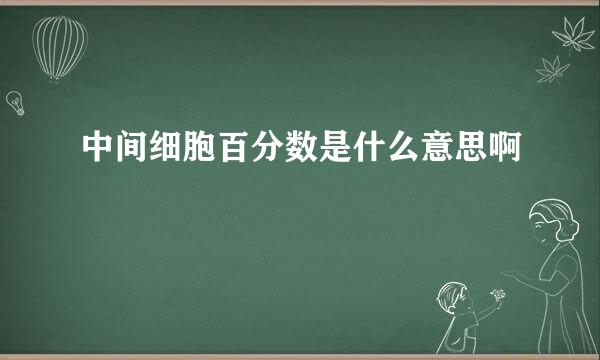 中间细胞百分数是什么意思啊